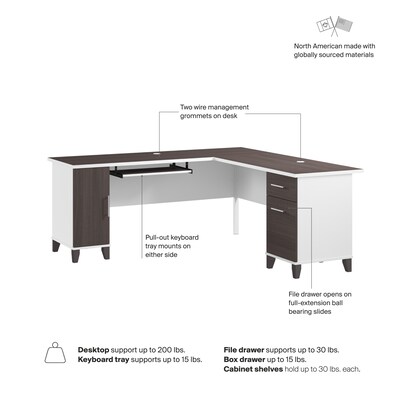 North American made with globally sourced materials

Two wire management grommets on desk

Pull-out keyboard tray mounts on either side

File drawer opens on full-extension ball bearing slides

**Desktop** support up to 200 lbs.
**Keyboard tray** supports up to 15 lbs.

**File drawer** supports up to 30 lbs.
**Box drawer** up to 15 lbs.
**Cabinet shelves** hold up to 30 lbs. each.